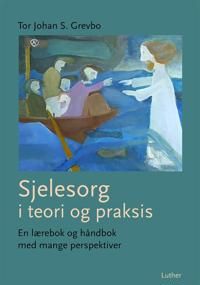 Tor Johan S. Grevbo

Sjelesorg
i teori og praksis

En lærebok og håndbok
med mange perspektiver

Luther